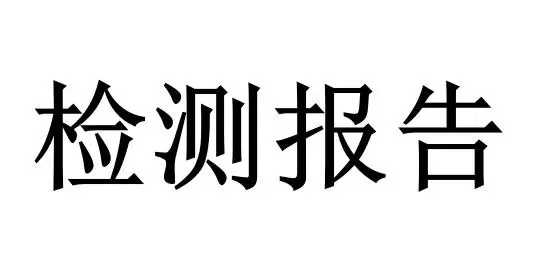 检测报告